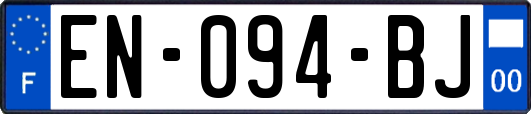 F
EN-094-BJ
00